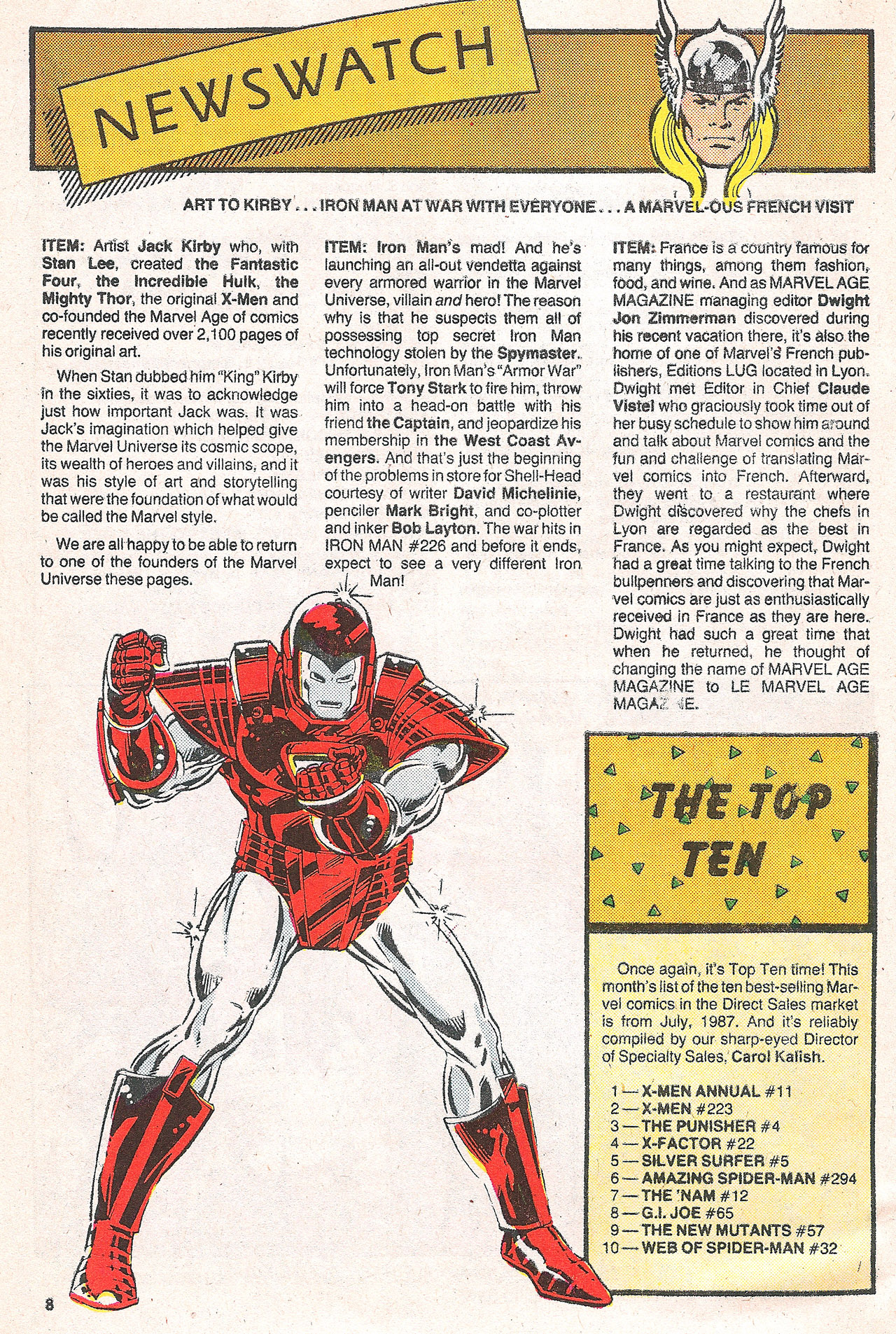 NEWSWATCH

ART TO KIRBY . . . IRON MAN AT WAR WITH EVERYONE . . . A MARVEL-OUS FRENCH VISIT

ITEM: Artist Jack Kirby who, with Stan Lee, created the Fantastic Four, the Incredible Hulk, the Mighty Thor, the original X-Men and co-founded the Marvel Age of comics recently received over 2,100 pages of his original art.

When Stan dubbed him "King" Kirby in the sixties, it was to acknowledge just how important Jack was. It was Jack's imagination which helped give the Marvel Universe its cosmic scope, its wealth of heroes and villains, and it was his style of art and storytelling that were the foundation of what would be called the Marvel style.

We are all happy to be able to return to one of the founders of the Marvel Universe these pages.

ITEM: Iron Man's mad! And he's launching an all-out vendetta against every armored warrior in the Marvel Universe, villain and hero! The reason why is that he suspects them all of possessing top secret Iron Man technology stolen by the Spymaster. Unfortunately, Iron Man's "Armor War" will force Tony Stark to fire him, throw him into a head-on battle with his friend the Captain, and jeopardize his membership in the West Coast Avengers. And that's just the beginning of the problems in store for Shell-Head courtesy of writer David Michelinie, penciler Mark Bright, and co-plotter and inker Bob Layton. The war hits in IRON MAN #226 and before it ends, expect to see a very different Iron Man!

ITEM: France is a country famous for many things, among them fashion, food, and wine. And as MARVEL AGE MAGAZINE managing editor Dwight Jon Zimmerman discovered during his recent vacation there, it's also the home of one of Marvel's French publishers, Editions LUG located in Lyon. Dwight met Editor in Chief Claude Vistel who graciously took time out of her busy schedule to show him around and talk about Marvel comics and the fun and challenge of translating Marvel comics into French. Afterward, they went to a restaurant where Dwight discovered why the chefs in Lyon are regarded as the best in France. As you might expect, Dwight had a great time talking to the French bullpenners and discovering that Marvel comics are just as enthusiastically received in France as they are here. Dwight had such a great time that when he returned, he thought of changing the name of MARVEL AGE MAGAZINE to LE MARVEL AGE MAGAZINE.

THE TOP TEN

Once again, it's Top Ten time! This month's list of the ten best-selling Marvel comics in the Direct Sales market is from July, 1987. And it's reliably compiled by our sharp-eyed Director of Specialty Sales, Carol Kalish.

1 — X-MEN ANNUAL #11
2 — X-MEN #223
3 — THE PUNISHER #4
4 — X-FACTOR #22
5 — SILVER SURFER #5
6 — AMAZING SPIDER-MAN #294
7 — THE 'NAM #12
8 — G.I. JOE #65
9 — THE NEW MUTANTS #57
10 — WEB OF SPIDER-MAN #32

8